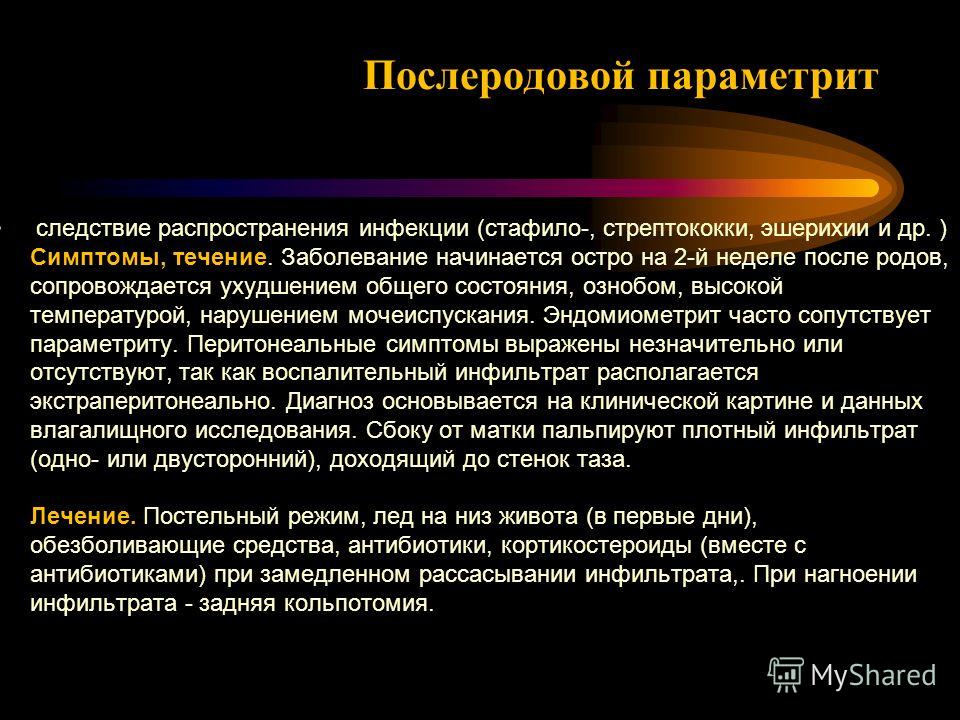 Послеродовой параметрит

следствие распространения инфекции (стафило-, стрептококки, эшерихии и др. ) Симптомы, течение. Заболевание начинается остро на 2-й неделе после родов, сопровождается ухудшением общего состояния, ознобом, высокой температурой, нарушением мочеиспускания. Эндомиометрит часто сопутствует параметриту. Перитонеальные симптомы выражены незначительно или отсутствуют, так как воспалительный инфильтрат располагается экстраперитонеально. Диагноз основывается на клинической картине и данных влагалищного исследования. Сбоку от матки пальпируют плотный инфильтрат (одно- или двусторонний), доходящий до стенок таза.

Лечение. Постельный режим, лед на низ живота (в первые дни), обезболивающие средства, антибиотики, кортикостероиды (вместе с антибиотиками) при замедленном рассасывании инфильтрата,. При нагноении инфильтрата - задняя кольпотомия.

MyShared